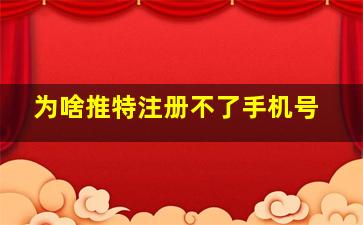 为啥推特注册不了手机号